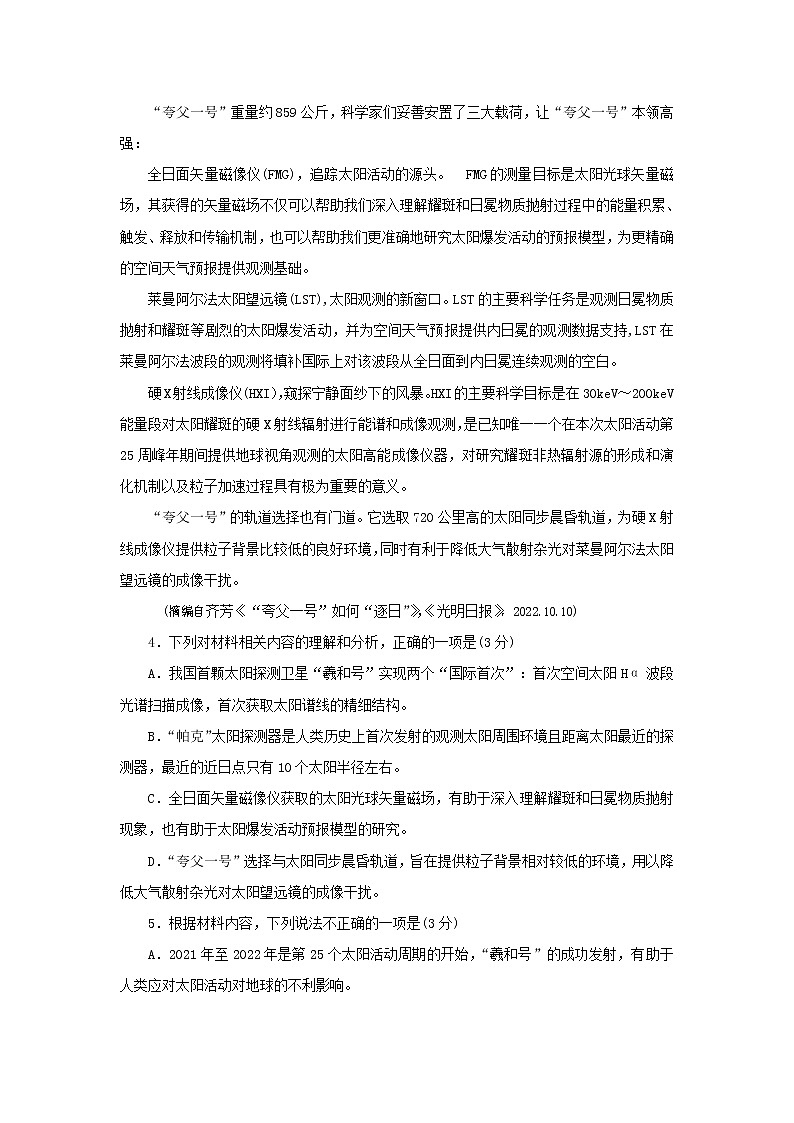 “夸父一号”重量约859公斤，科学家们妥善安置了三大载荷，让“夸父一号”本领高强：

全日面矢量磁像仪(FMG)，追踪太阳活动的源头。 FMG的测量目标是太阳光球矢量磁场，其获得的矢量磁场不仅可以帮助我们深入理解耀斑和日冕物质抛射过程中的能量积累、触发、释放和传输机制，也可以帮助我们更准确地研究太阳爆发活动的预报模型，为更精确的空间天气预报提供观测基础。

莱曼阿尔法太阳望远镜(LST),太阳观测的新窗口。LST的主要科学任务是观测日冕物质抛射和耀斑等剧烈的太阳爆发活动，并为空间天气预报提供内日冕的观测数据支持,LST在莱曼阿尔法波段的观测将填补国际上对该波段从全日面到内日冕连续观测的空白。

硬X射线成像仪(HXI),窥探宁静面纱下的风暴。HXI的主要科学目标是在30keV～200keV能量段对太阳耀斑的硬X射线辐射进行能谱和成像观测,是已知唯一一个在本次太阳活动第25周峰年期间提供地球视角观测的太阳高能成像仪器，对研究耀斑非热辐射源的形成和演化机制以及粒子加速过程具有极为重要的意义。

“夸父一号”的轨道选择也有门道。它选取720公里高的太阳同步晨昏轨道，为硬X射线成像仪提供粒子背景比较低的良好环境,同时有利于降低大气散射杂光对莱曼阿尔法太阳望远镜的成像干扰。

(摘编自齐芳《“夸父一号”如何“逐日”》,《光明日报》 2022.10.10)

4．下列对材料相关内容的理解和分析，正确的一项是(3分)

A．我国首颗太阳探测卫星“羲和号”实现两个“国际首次”：首次空间太阳Hα 波段光谱扫描成像，首次获取太阳谱线的精细结构。

B．“帕克”太阳探测器是人类历史上首次发射的观测太阳周围环境且距离太阳最近的探测器，最近的近日点只有10个太阳半径左右。

C．全日面矢量磁像仪获取的太阳光球矢量磁场，有助于深入理解耀斑和日冕物质抛射现象，也有助于太阳爆发活动预报模型的研究。

D．“夸父一号”选择与太阳同步晨昏轨道，旨在提供粒子背景相对较低的环境，用以降低大气散射杂光对太阳望远镜的成像干扰。

5．根据材料内容，下列说法不正确的一项是(3分)

A．2021年至2022年是第25个太阳活动周期的开始，“羲和号”的成功发射，有助于人类应对太阳活动对地球的不利影响。